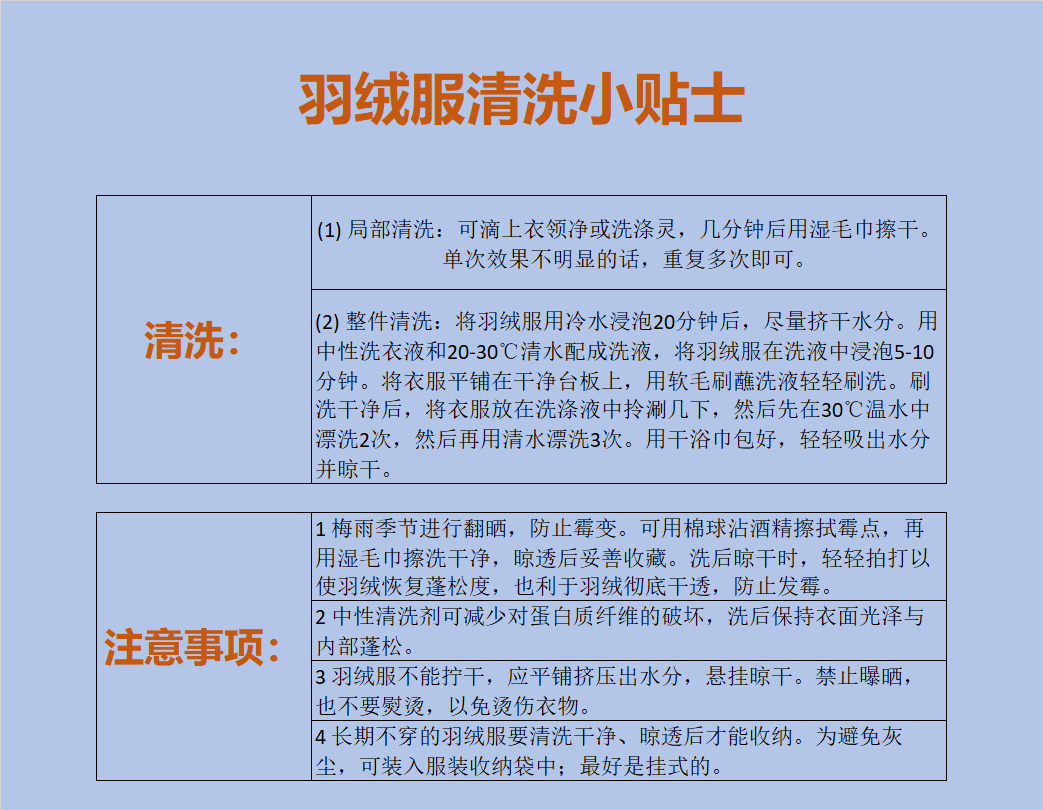 羽绒服清洗小贴士

| 清洗： | (1) 局部清洗：可滴上衣领净或洗涤灵，几分钟后用湿毛巾擦干。单次效果不明显的话，重复多次即可。 |
|---|---|
| | (2) 整件清洗：将羽绒服用冷水浸泡20分钟后，尽量挤干水分。用中性洗衣液和20-30℃清水配成洗液，将羽绒服在洗液中浸泡5-10分钟。将衣服平铺在干净台板上，用软毛刷蘸洗液轻轻刷洗。刷洗干净后，将衣服放在洗涤液中拎涮几下，然后先在30℃温水中漂洗2次，然后再用清水漂洗3次。用干浴巾包好，轻轻吸出水分并晾干。 |

| 注意事项： | 1 梅雨季节进行翻晒，防止霉变。可用棉球沾酒精擦拭霉点，再用湿毛巾擦洗干净，晾透后妥善收藏。洗后晾干时，轻轻拍打以使羽绒恢复蓬松度，也利于羽绒彻底干透，防止发霉。 |
|---|---|
| | 2 中性清洗剂可减少对蛋白质纤维的破坏，洗后保持衣面光泽与内部蓬松。 |
| | 3 羽绒服不能拧干，应平铺挤压出水分，悬挂晾干。禁止曝晒，也不要熨烫，以免烫伤衣物。 |
| | 4 长期不穿的羽绒服要清洗干净、晾透后才能收纳。为避免灰尘，可装入服装收纳袋中；最好是挂式的。 |